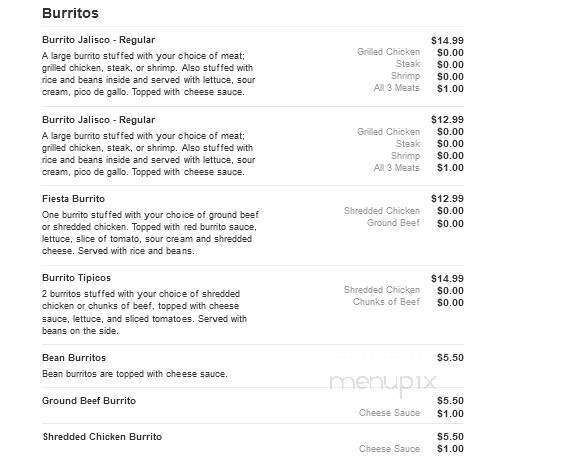 Burritos

Burrito Jalisco - Regular $14.99
A large burrito stuffed with your choice of meat; grilled chicken, steak, or shrimp. Also stuffed with rice and beans inside and served with lettuce, sour cream, pico de gallo. Topped with cheese sauce.
Grilled Chicken $0.00
Steak $0.00
Shrimp $0.00
All 3 Meats $1.00

Burrito Jalisco - Regular $12.99
A large burrito stuffed with your choice of meat; grilled chicken, steak, or shrimp. Also stuffed with rice and beans inside and served with lettuce, sour cream, pico de gallo. Topped with cheese sauce.
Grilled Chicken $0.00
Steak $0.00
Shrimp $0.00
All 3 Meats $1.00

Fiesta Burrito $12.99
One burrito stuffed with your choice of ground beef or shredded chicken. Topped with red burrito sauce, lettuce, slice of tomato, sour cream and shredded cheese. Served with rice and beans.
Shredded Chicken $0.00
Ground Beef $0.00

Burrito Tipicos $14.99
2 burritos stuffed with your choice of shredded chicken or chunks of beef, topped with cheese sauce, lettuce, and sliced tomatoes. Served with beans on the side.
Shredded Chicken $0.00
Chunks of Beef $0.00

Bean Burritos $5.50
Bean burritos are topped with cheese sauce.

menupix

Ground Beef Burrito $5.50
Cheese Sauce $1.00

Shredded Chicken Burrito $5.50
Cheese Sauce $1.00